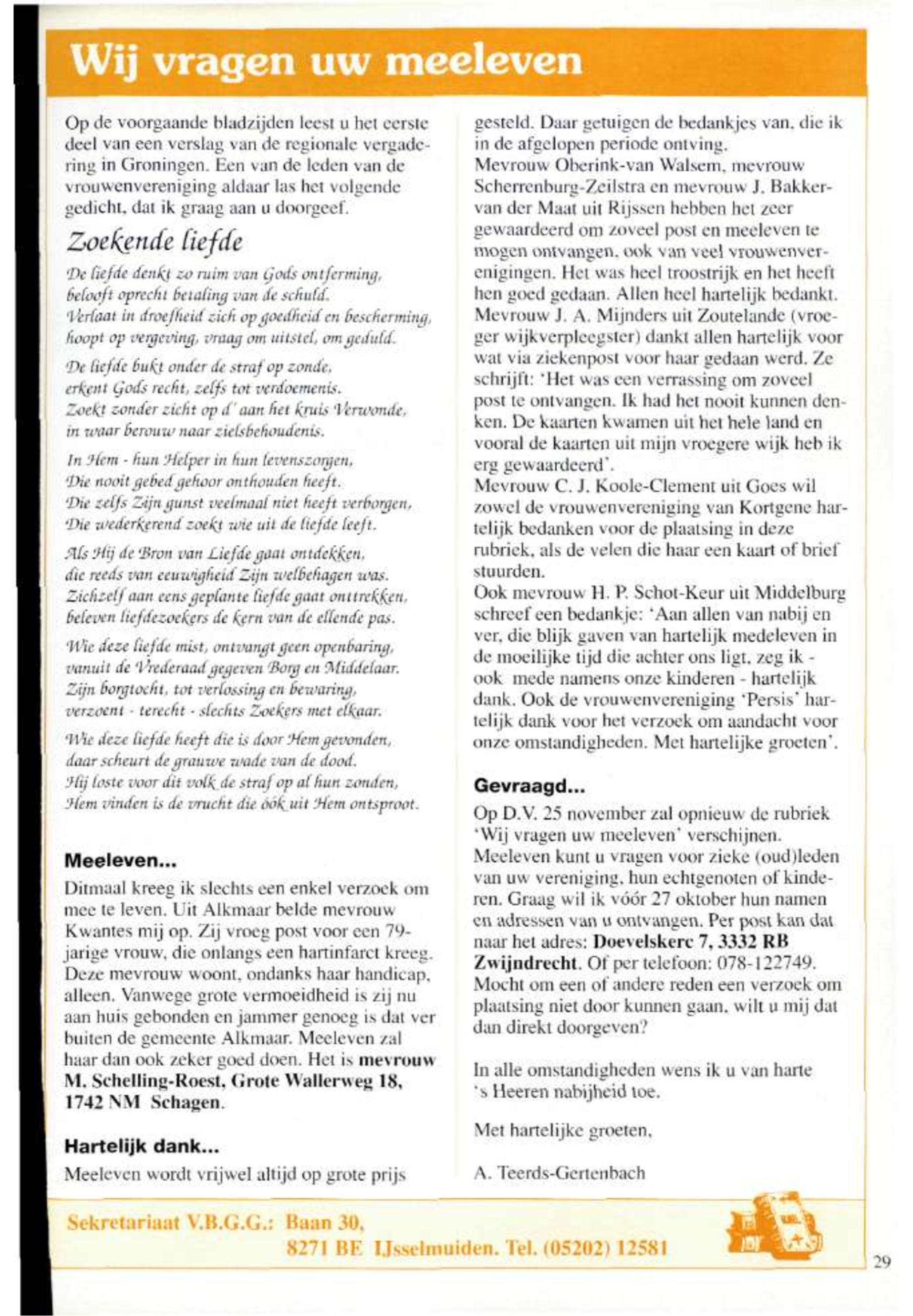 Wij vragen uw meeleven

Op de voorgaande bladzijden leest u het eerste deel van een verslag van de regionale vergadering in Groningen. Een van de leden van de vrouwenvereniging aldaar las het volgende gedicht, dat ik graag aan u doorgeef.

Zoekende liefde

De liefde denkt zo ruim van Gods ontferming, belooft oprecht betaling van de schuld. Verlaat in droefheid zich op goedheid en bescherming, hoopt op vergeving, vraag om uitstel, om geduld.

De liefde bukt onder de straf op zonde, erkent Gods recht, zelfs tot verdoemenis. Zoekt zonder zicht op d' aan het kruis Verwonde, in waar berouw naar zielsbehoudenis.

In Hem - hun Helper in hun levenszorgen, Die nooit gebed gehoor onthouden heeft. Die zelfs Zijn gunst veelmaal niet heeft verborgen, Die wederkerend zoekt wie uit de liefde leeft.

Als Hij de Bron van Liefde gaat ontdekken, die reeds van eeuwigheid Zijn welbehagen was. Zichzelf aan eens geplante liefde gaat onttrekken, beleven liefdezoekers de kern van de ellende pas.

Wie deze liefde mist, ontvangt geen openbaring, vanuit de Vrederaad gegeven Borg en Middelaar. Zijn borgtocht, tot verlossing en bewaring, verzoent - terecht - slechts Zoekers met elkaar.

Wie deze liefde heeft die is door Hem gevonden, daar scheurt de grauwe wade van de dood. Hij loste voor dit volk de straf op al hun zonden, Hem vinden is de vrucht die óók uit Hem ontsproot.

Meeleven...
Ditmaal kreeg ik slechts een enkel verzoek om mee te leven. Uit Alkmaar belde mevrouw Kwantes mij op. Zij vroeg post voor een 79-jarige vrouw, die onlangs een hartinfarct kreeg. Deze mevrouw woont, ondanks haar handicap, alleen. Vanwege grote vermoeidheid is zij nu aan huis gebonden en jammer genoeg is dat ver buiten de gemeente Alkmaar. Meeleven zal haar dan ook zeker goed doen. Het is mevrouw M. Schelling-Roest, Grote Wallerweg 18, 1742 NM Schagen.

Hartelijk dank...
Meeleven wordt vrijwel altijd op grote prijs gesteld. Daar getuigen de bedankjes van, die ik in de afgelopen periode ontving.
Mevrouw Oberink-van Walsem, mevrouw Scherrenburg-Zeilstra en mevrouw J. Bakker-van der Maat uit Rijssen hebben het zeer gewaardeerd om zoveel post en meeleven te mogen ontvangen, ook van veel vrouwenverenigingen. Het was heel troostrijk en het heeft hen goed gedaan. Allen heel hartelijk bedankt.
Mevrouw J. A. Mijnders uit Zoutelande (vroeger wijkverpleegster) dankt allen hartelijk voor wat via ziekenpost voor haar gedaan werd. Ze schrijft: 'Het was een verrassing om zoveel post te ontvangen. Ik had het nooit kunnen denken. De kaarten kwamen uit het hele land en vooral de kaarten uit mijn vroegere wijk heb ik erg gewaardeerd'.
Mevrouw C. J. Koole-Clement uit Goes wil zowel de vrouwenvereniging van Kortgene hartelijk bedanken voor de plaatsing in deze rubriek, als de velen die haar een kaart of brief stuurden.
Ook mevrouw H. P. Schot-Keur uit Middelburg schreef een bedankje: 'Aan allen van nabij en ver, die blijk gaven van hartelijk medeleven in de moeilijke tijd die achter ons ligt, zeg ik - ook mede namens onze kinderen - hartelijk dank. Ook de vrouwenvereniging 'Persis' hartelijk dank voor het verzoek om aandacht voor onze omstandigheden. Met hartelijke groeten'.

Gevraagd...
Op D.V. 25 november zal opnieuw de rubriek 'Wij vragen uw meeleven' verschijnen. Meeleven kunt u vragen voor zieke (oud)leden van uw vereniging, hun echtgenoten of kinderen. Graag wil ik vóór 27 oktober hun namen en adressen van u ontvangen. Per post kan dat naar het adres: Doevelskerc 7, 3332 RB Zwijndrecht. Of per telefoon: 078-122749. Mocht om een of andere reden een verzoek om plaatsing niet door kunnen gaan, wilt u mij dat dan direkt doorgeven?

In alle omstandigheden wens ik u van harte 's Heeren nabijheid toe.

Met hartelijke groeten,

A. Teerds-Gertenbach

Sekretariaat V.B.G.G.: Baan 30, 8271 BE IJsselmuiden. Tel. (05202) 12581

29